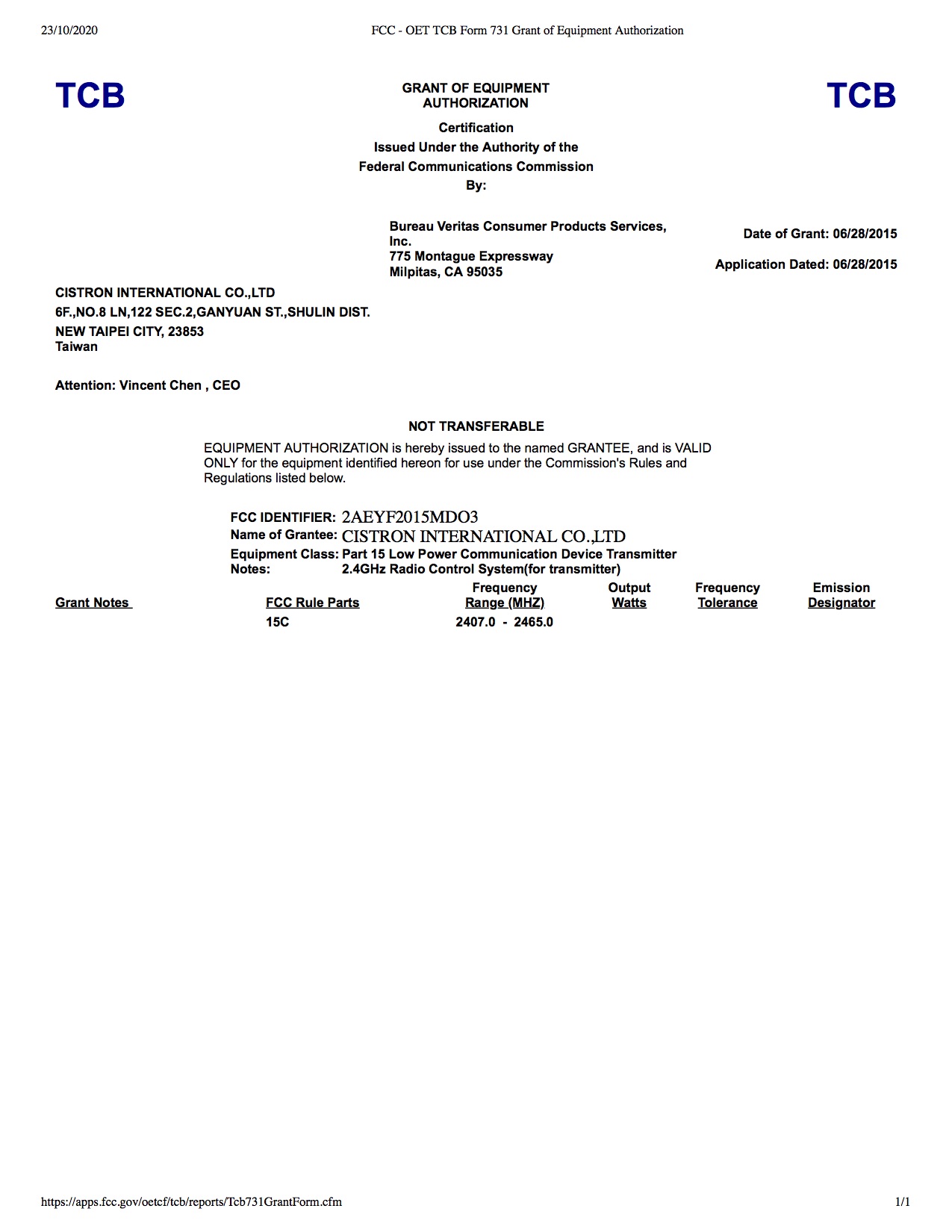 23/10/2020 FCC - OET TCB Form 731 Grant of Equipment Authorization

TCB

GRANT OF EQUIPMENT AUTHORIZATION

TCB

Certification
Issued Under the Authority of the
Federal Communications Commission
By:

Bureau Veritas Consumer Products Services, Inc.
775 Montague Expressway
Milpitas, CA 95035

Date of Grant: 06/28/2015

Application Dated: 06/28/2015

CISTRON INTERNATIONAL CO.,LTD
6F.,NO.8 LN,122 SEC.2,GANYUAN ST.,SHULIN DIST.
NEW TAIPEI CITY, 23853
Taiwan

Attention: Vincent Chen , CEO

NOT TRANSFERABLE

EQUIPMENT AUTHORIZATION is hereby issued to the named GRANTEE, and is VALID ONLY for the equipment identified hereon for use under the Commission's Rules and Regulations listed below.

FCC IDENTIFIER: 2AEYF2015MDO3
Name of Grantee: CISTRON INTERNATIONAL CO.,LTD
Equipment Class: Part 15 Low Power Communication Device Transmitter
Notes: 2.4GHz Radio Control System(for transmitter)

| Grant Notes | FCC Rule Parts | Frequency Range (MHZ) | Output Watts | Frequency Tolerance | Emission Designator |
|---|---|---|---|---|---|
| | 15C | 2407.0 - 2465.0 | | | |

https://apps.fcc.gov/oetcf/tcb/reports/Tcb731GrantForm.cfm 1/1